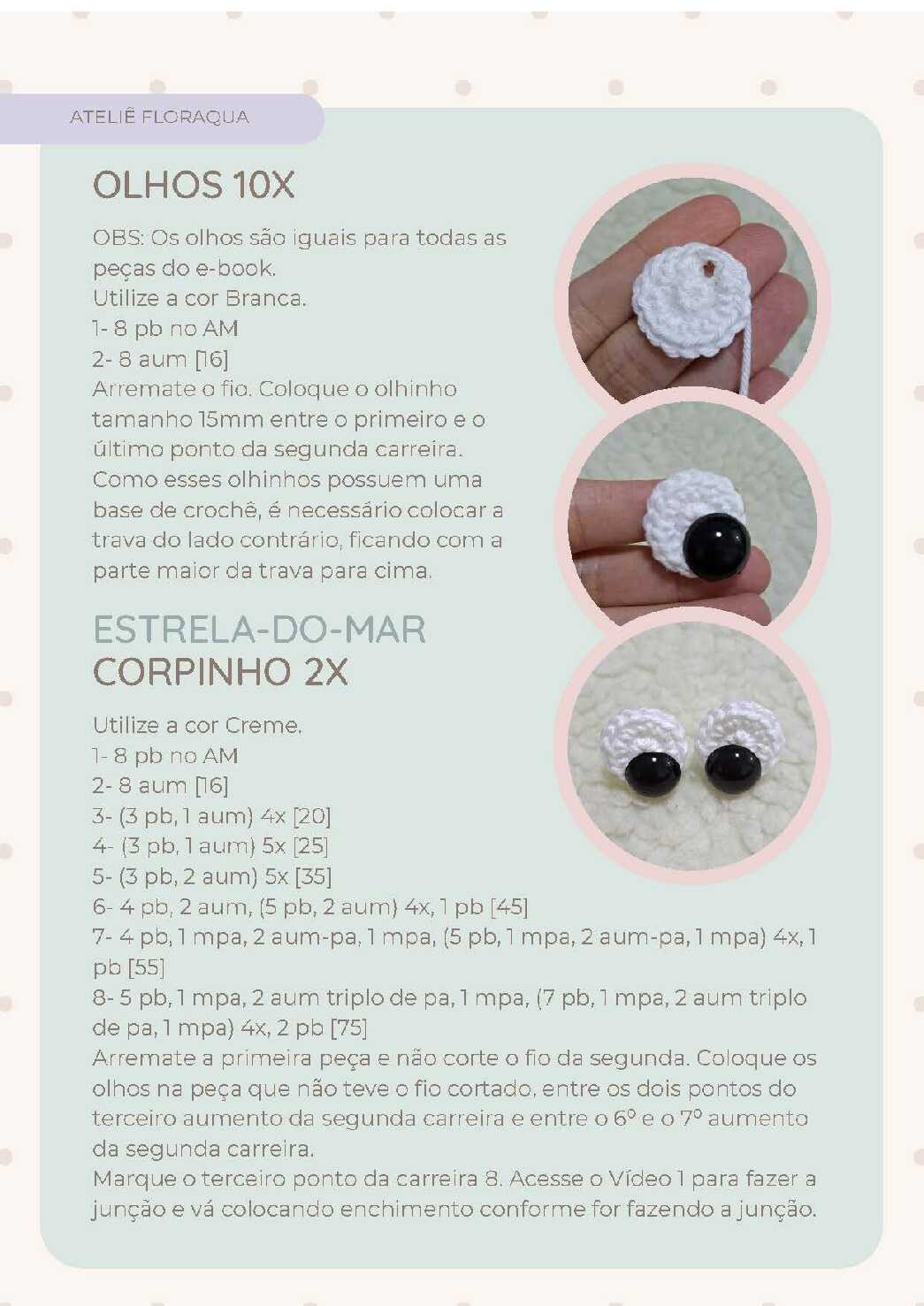 ATELIÊ FLORAQUA

OLHOS 10X

OBS: Os olhos são iguais para todas as peças do e-book.
Utilize a cor Branca.
1- 8 pb no AM
2- 8 aum [16]
Arremate o fio. Coloque o olhinho tamanho 15mm entre o primeiro e o último ponto da segunda carreira. Como esses olhinhos possuem uma base de crochê, é necessário colocar a trava do lado contrário, ficando com a parte maior da trava para cima.

ESTRELA-DO-MAR
CORPINHO 2X

Utilize a cor Creme.
1- 8 pb no AM
2- 8 aum [16]
3- (3 pb, 1 aum) 4x [20]
4- (3 pb, 1 aum) 5x [25]
5- (3 pb, 2 aum) 5x [35]
6- 4 pb, 2 aum, (5 pb, 2 aum) 4x, 1 pb [45]
7- 4 pb, 1 mpa, 2 aum-pa, 1 mpa, (5 pb, 1 mpa, 2 aum-pa, 1 mpa) 4x, 1 pb [55]
8- 5 pb, 1 mpa, 2 aum triplo de pa, 1 mpa, (7 pb, 1 mpa, 2 aum triplo de pa, 1 mpa) 4x, 2 pb [75]
Arremate a primeira peça e não corte o fio da segunda. Coloque os olhos na peça que não teve o fio cortado, entre os dois pontos do terceiro aumento da segunda carreira e entre o 6º e o 7º aumento da segunda carreira.
Marque o terceiro ponto da carreira 8. Acesse o Vídeo 1 para fazer a junção e vá colocando enchimento conforme for fazendo a junção.